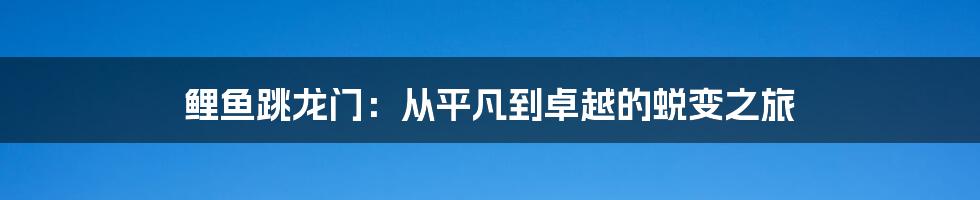 鲤鱼跳龙门：从平凡到卓越的蜕变之旅